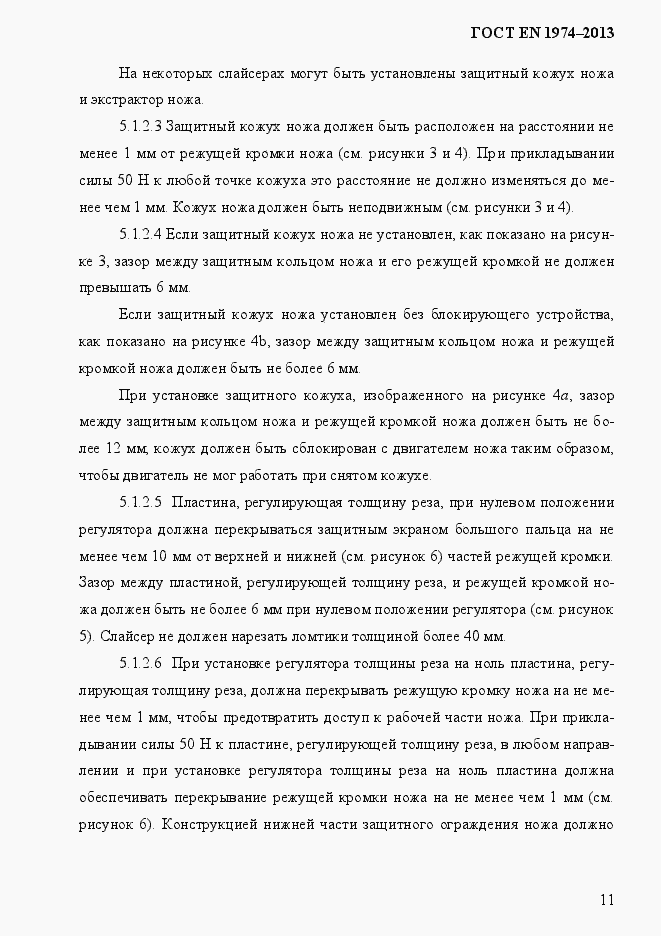 ГОСТ EN 1974–2013

На некоторых слайсерах могут быть установлены защитный кожух ножа и экстрактор ножа.

5.1.2.3 Защитный кожух ножа должен быть расположен на расстоянии не менее 1 мм от режущей кромки ножа (см. рисунки 3 и 4). При прикладывании силы 50 Н к любой точке кожуха это расстояние не должно изменяться до менее чем 1 мм. Кожух ножа должен быть неподвижным (см. рисунки 3 и 4).

5.1.2.4 Если защитный кожух ножа не установлен, как показано на рисунке 3, зазор между защитным кольцом ножа и его режущей кромкой не должен превышать 6 мм.

Если защитный кожух ножа установлен без блокирующего устройства, как показано на рисунке 4b, зазор между защитным кольцом ножа и режущей кромкой ножа должен быть не более 6 мм.

При установке защитного кожуха, изображенного на рисунке 4a, зазор между защитным кольцом ножа и режущей кромкой ножа должен быть не более 12 мм; кожух должен быть сблокирован с двигателем ножа таким образом, чтобы двигатель не мог работать при снятом кожухе.

5.1.2.5 Пластина, регулирующая толщину реза, при нулевом положении регулятора должна перекрываться защитным экраном большого пальца на не менее чем 10 мм от верхней и нижней (см. рисунок 6) частей режущей кромки. Зазор между пластиной, регулирующей толщину реза, и режущей кромкой ножа должен быть не более 6 мм при нулевом положении регулятора (см. рисунок 5). Слайсер не должен нарезать ломтики толщиной более 40 мм.

5.1.2.6 При установке регулятора толщины реза на ноль пластина, регулирующая толщину реза, должна перекрывать режущую кромку ножа на не менее чем 1 мм, чтобы предотвратить доступ к рабочей части ножа. При прикладывании силы 50 Н к пластине, регулирующей толщину реза, в любом направлении и при установке регулятора толщины реза на ноль пластина должна обеспечивать перекрывание режущей кромки ножа на не менее чем 1 мм (см. рисунок 6). Конструкцией нижней части защитного ограждения ножа должно

11